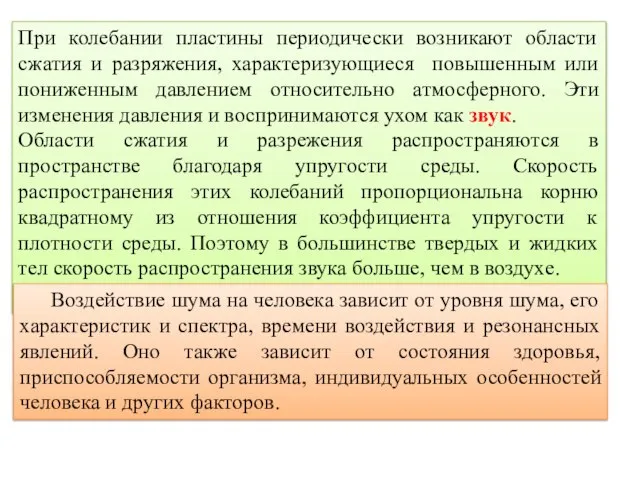 При колебании пластины периодически возникают области сжатия и разряжения, характеризующиеся повышенным или пониженным давлением относительно атмосферного. Эти изменения давления и воспринимаются ухом как звук.
Области сжатия и разрежения распространяются в пространстве благодаря упругости среды. Скорость распространения этих колебаний пропорциональна корню квадратному из отношения коэффициента упругости к плотности среды. Поэтому в большинстве твердых и жидких тел скорость распространения звука больше, чем в воздухе.

Воздействие шума на человека зависит от уровня шума, его характеристик и спектра, времени воздействия и резонансных явлений. Оно также зависит от состояния здоровья, приспособляемости организма, индивидуальных особенностей человека и других факторов.